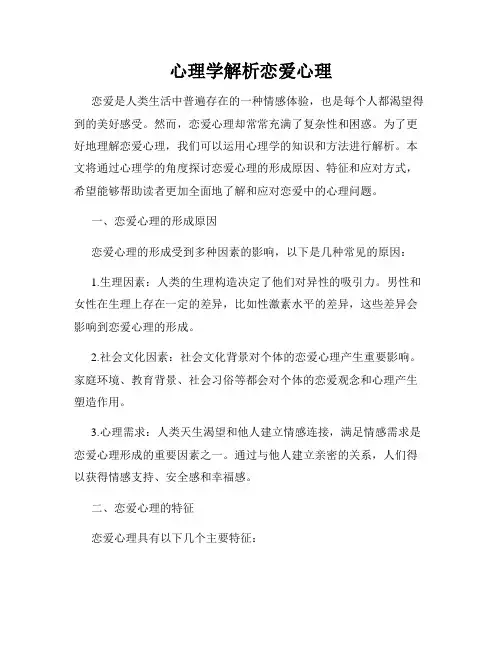 心理学解析恋爱心理

恋爱是人类生活中普遍存在的一种情感体验，也是每个人都渴望得到的美好感受。然而，恋爱心理却常常充满了复杂性和困惑。为了更好地理解恋爱心理，我们可以运用心理学的知识和方法进行解析。本文将通过心理学的角度探讨恋爱心理的形成原因、特征和应对方式，希望能够帮助读者更加全面地了解和应对恋爱中的心理问题。

一、恋爱心理的形成原因

恋爱心理的形成受到多种因素的影响，以下是几种常见的原因：

1.生理因素：人类的生理构造决定了他们对异性的吸引力。男性和女性在生理上存在一定的差异，比如性激素水平的差异，这些差异会影响到恋爱心理的形成。

2.社会文化因素：社会文化背景对个体的恋爱心理产生重要影响。家庭环境、教育背景、社会习俗等都会对个体的恋爱观念和心理产生塑造作用。

3.心理需求：人类天生渴望和他人建立情感连接，满足情感需求是恋爱心理形成的重要因素之一。通过与他人建立亲密的关系，人们得以获得情感支持、安全感和幸福感。

二、恋爱心理的特征

恋爱心理具有以下几个主要特征：